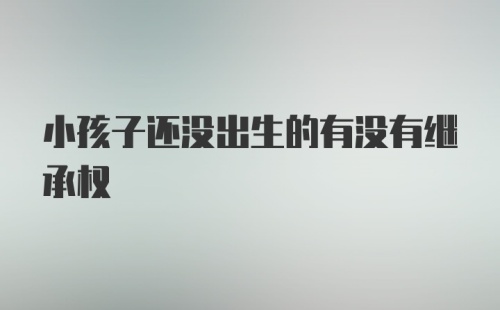 小孩子还没出生的有没有继承权